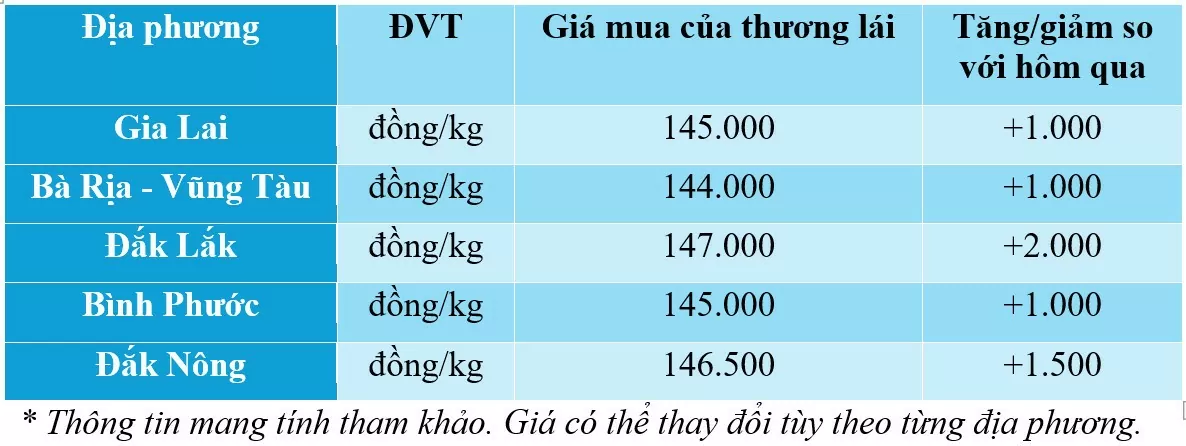 | Địa phương | ĐVT | Giá mua của thương lái | Tăng/giảm so với hôm qua |
|---|---|---|---|
| Gia Lai | đồng/kg | 145.000 | +1.000 |
| Bà Rịa - Vũng Tàu | đồng/kg | 144.000 | +1.000 |
| Đắk Lắk | đồng/kg | 147.000 | +2.000 |
| Bình Phước | đồng/kg | 145.000 | +1.000 |
| Đắk Nông | đồng/kg | 146.500 | +1.500 |

* Thông tin mang tính tham khảo. Giá có thể thay đổi tùy theo từng địa phương.